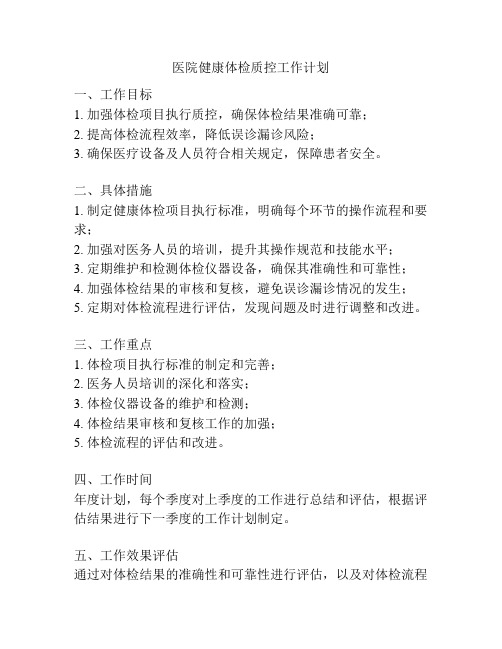 医院健康体检质控工作计划

一、工作目标
1. 加强体检项目执行质控，确保体检结果准确可靠；
2. 提高体检流程效率，降低误诊漏诊风险；
3. 确保医疗设备及人员符合相关规定，保障患者安全。

二、具体措施
1. 制定健康体检项目执行标准，明确每个环节的操作流程和要求；
2. 加强对医务人员的培训，提升其操作规范和技能水平；
3. 定期维护和检测体检仪器设备，确保其准确性和可靠性；
4. 加强体检结果的审核和复核，避免误诊漏诊情况的发生；
5. 定期对体检流程进行评估，发现问题及时进行调整和改进。

三、工作重点
1. 体检项目执行标准的制定和完善；
2. 医务人员培训的深化和落实；
3. 体检仪器设备的维护和检测；
4. 体检结果审核和复核工作的加强；
5. 体检流程的评估和改进。

四、工作时间
年度计划，每个季度对上季度的工作进行总结和评估，根据评估结果进行下一季度的工作计划制定。

五、工作效果评估
通过对体检结果的准确性和可靠性进行评估，以及对体检流程